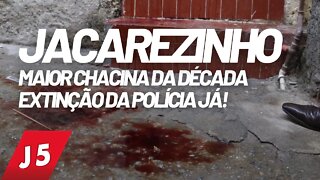 JACAREZINHO
MAIOR CHACINA DA DÉCADA
EXTINÇÃO DA POLÍCIA JÁ!

J5